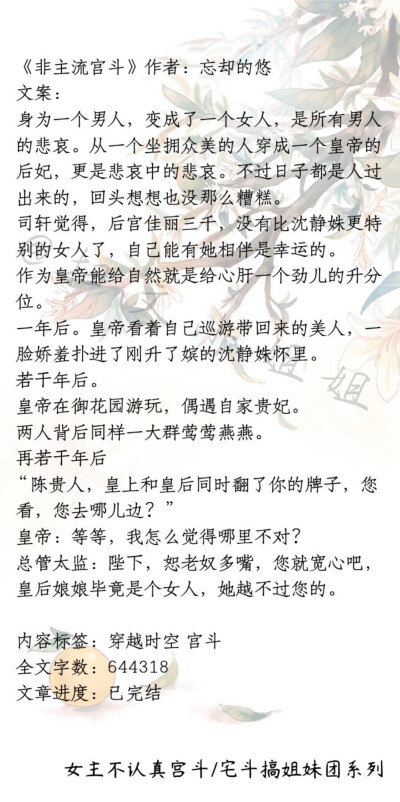 《非主流宫斗》作者：忘却的悠
文案：
身为一个男人，变成了一个女人，是所有男人的悲哀。从一个坐拥众美的人穿成一个皇帝的后妃，更是悲哀中的悲哀。不过日子都是人过出来的，回头想想也没那么糟糕。
司轩觉得，后宫佳丽三千，没有比沈静姝更特别的女人了，自己能有她相伴是幸运的。
作为皇帝能给自然就是给心肝一个劲儿的升分位。
一年后。皇帝看着自己巡游带回来的美人，一脸娇羞扑进了刚升了嫔的沈静姝怀里。
若干年后。
皇帝在御花园游玩，偶遇自家贵妃。
两人背后同样一大群莺莺燕燕。
再若干年后
“陈贵人，皇上和皇后同时翻了你的牌子，您看，您去哪儿边？”
皇帝：等等，我怎么觉得哪里不对？
总管太监：陛下，恕老奴多嘴，您就宽心吧，皇后娘娘毕竟是个女人，她越不过您的。

内容标签：穿越时空 宫斗
全文字数：644318
文章进度：已完结

女主不认真宫斗/宅斗搞姐妹团系列